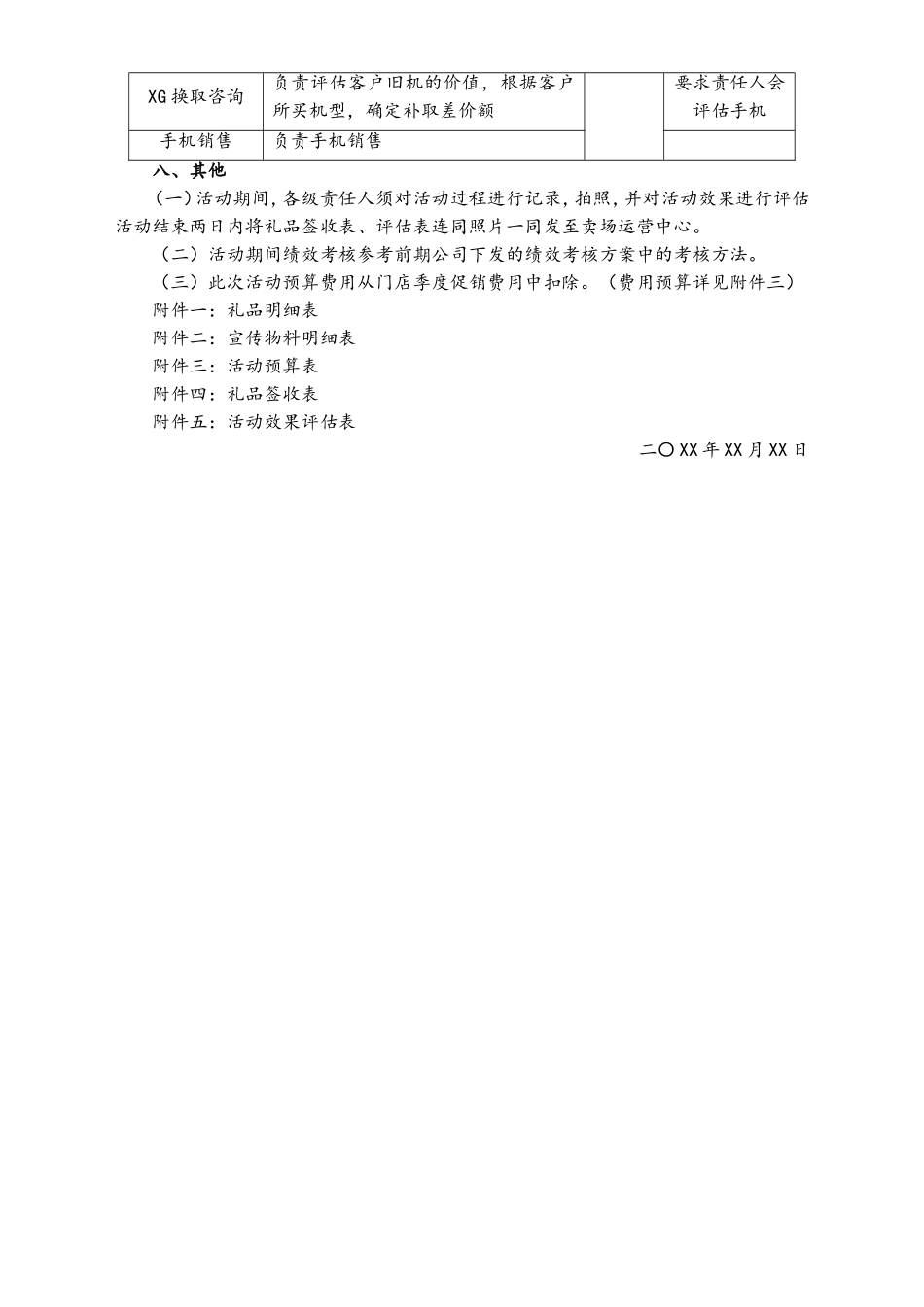 | XG换取咨询 | 负责评估客户旧机的价值，根据客户所买机型，确定补取差价额 |  | 要求责任人会评估手机 |
|---|---|---|---|
| 手机销售 | 负责手机销售 |  |  |

八、其他

(一)活动期间，各级责任人须对活动过程进行记录，拍照，并对活动效果进行评估活动结束两日内将礼品签收表、评估表连同照片一同发至卖场运营中心。

（二）活动期间绩效考核参考前期公司下发的绩效考核方案中的考核方法。

（三）此次活动预算费用从门店季度促销费用中扣除。（费用预算详见附件三）

附件一：礼品明细表

附件二：宣传物料明细表

附件三：活动预算表

附件四：礼品签收表

附件五：活动效果评估表

二〇XX年XX月XX日